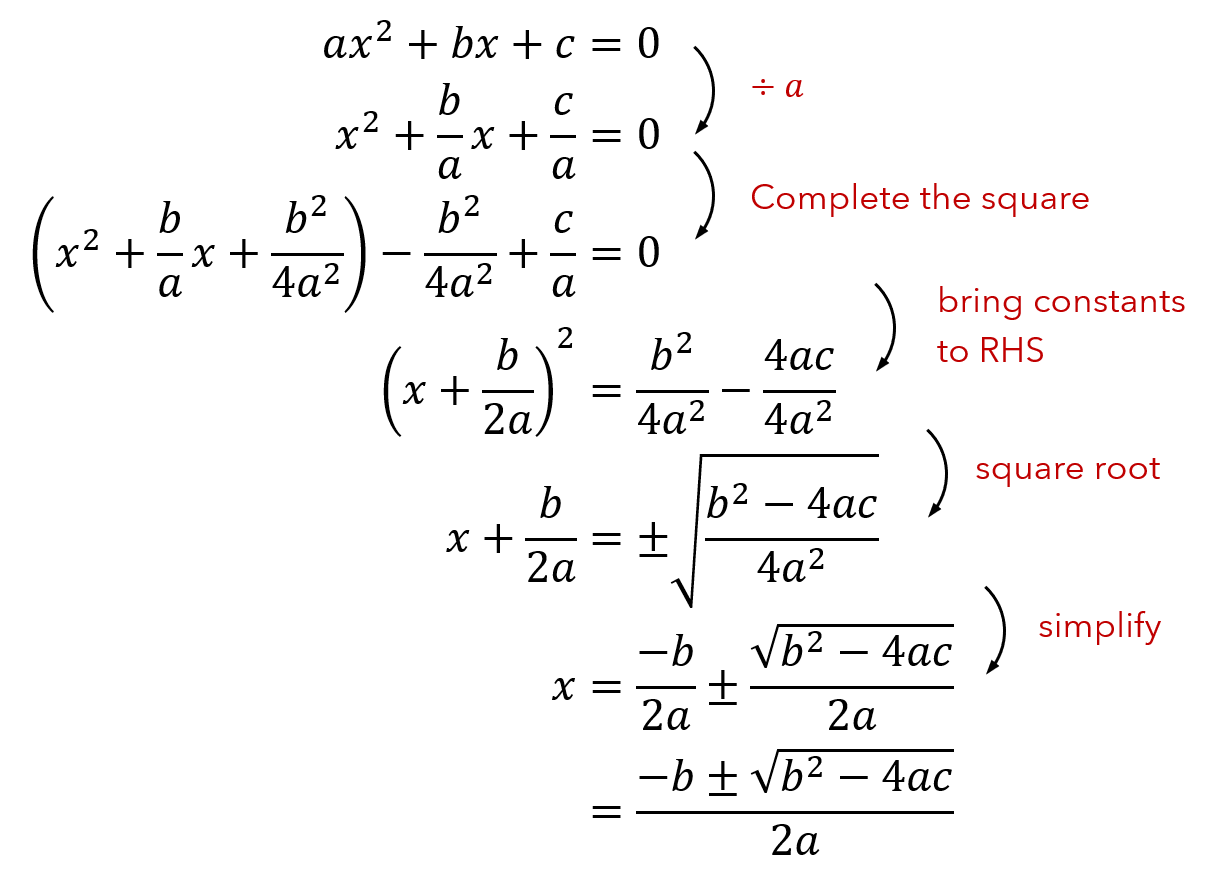 $ax^2 + bx + c = 0$

$\div a$

$x^2 + \frac{b}{a}x + \frac{c}{a} = 0$

Complete the square

$\left(x^2 + \frac{b}{a}x + \frac{b^2}{4a^2}\right) - \frac{b^2}{4a^2} + \frac{c}{a} = 0$

bring constants to RHS

$\left(x + \frac{b}{2a}\right)^2 = \frac{b^2}{4a^2} - \frac{4ac}{4a^2}$

square root

$x + \frac{b}{2a} = \pm\sqrt{\frac{b^2 - 4ac}{4a^2}}$

simplify

$x = \frac{-b}{2a} \pm \frac{\sqrt{b^2 - 4ac}}{2a}$

$= \frac{-b \pm \sqrt{b^2 - 4ac}}{2a}$